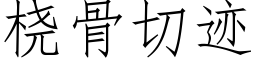 桡骨切迹